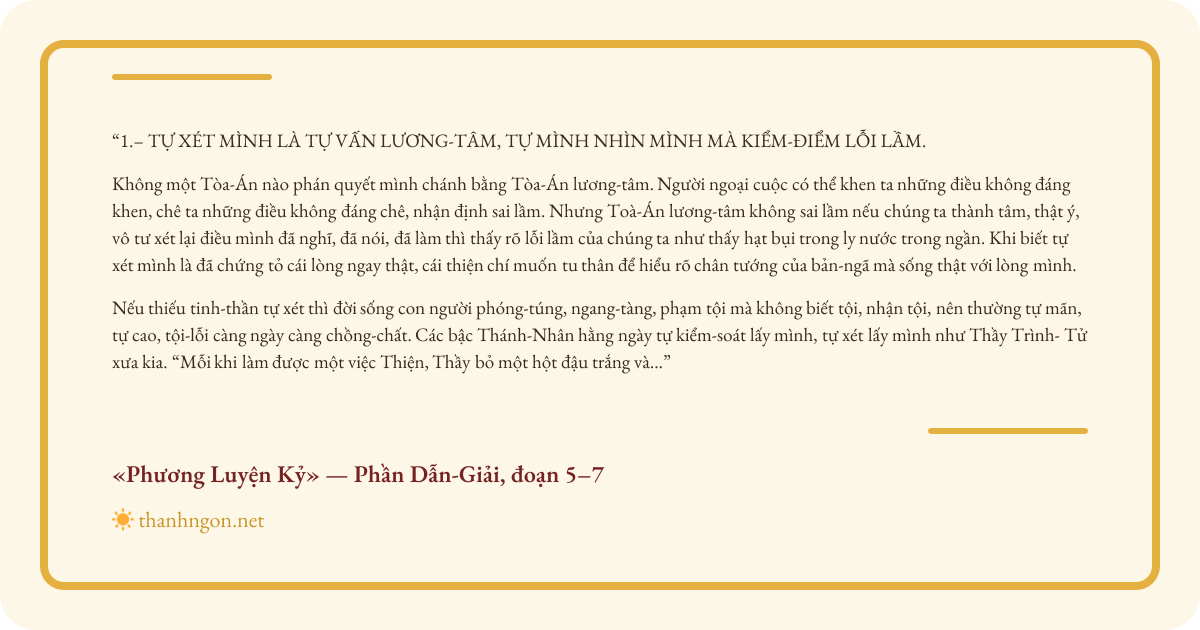 "1.– TỰ XÉT MÌNH LÀ TỰ VẤN LƯƠNG-TÂM, TỰ MÌNH NHÌN MÌNH MÀ KIỂM-ĐIỂM LỖI LẦM.

Không một Tòa-Án nào phán quyết mình chánh bằng Tòa-Án lương-tâm. Người ngoại cuộc có thể khen ta những điều không đáng khen, chê ta những điều không đáng chê, nhận định sai lầm. Nhưng Toà-Án lương-tâm không sai lầm nếu chúng ta thành tâm, thật ý, vô tư xét lại điều mình đã nghĩ, đã nói, đã làm thì thấy rõ lỗi lầm của chúng ta như thấy hạt bụi trong ly nước trong ngần. Khi biết tự xét mình là đã chứng tỏ cái lòng ngay thật, cái thiện chí muốn tu thân để hiểu rõ chân tướng của bản-ngã mà sống thật với lòng mình.

Nếu thiếu tinh-thần tự xét thì đời sống con người phóng-túng, ngang-tàng, phạm tội mà không biết tội, nhận tội, nên thường tự mãn, tự cao, tội-lỗi càng ngày càng chồng-chất. Các bậc Thánh-Nhân hằng ngày tự kiểm-soát lấy mình, tự xét lấy mình như Thầy Trình- Tử xưa kia. "Mỗi khi làm được một việc Thiện, Thầy bỏ một hột đậu trắng và..."

«Phương Luyện Kỷ» — Phần Dẫn-Giải, đoạn 5–7

thanhngon.net